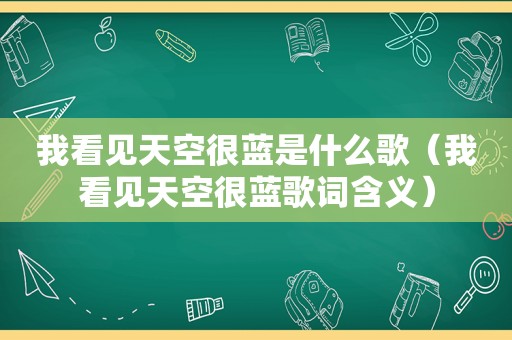 我看见天空很蓝是什么歌（我看见天空很蓝歌词含义）